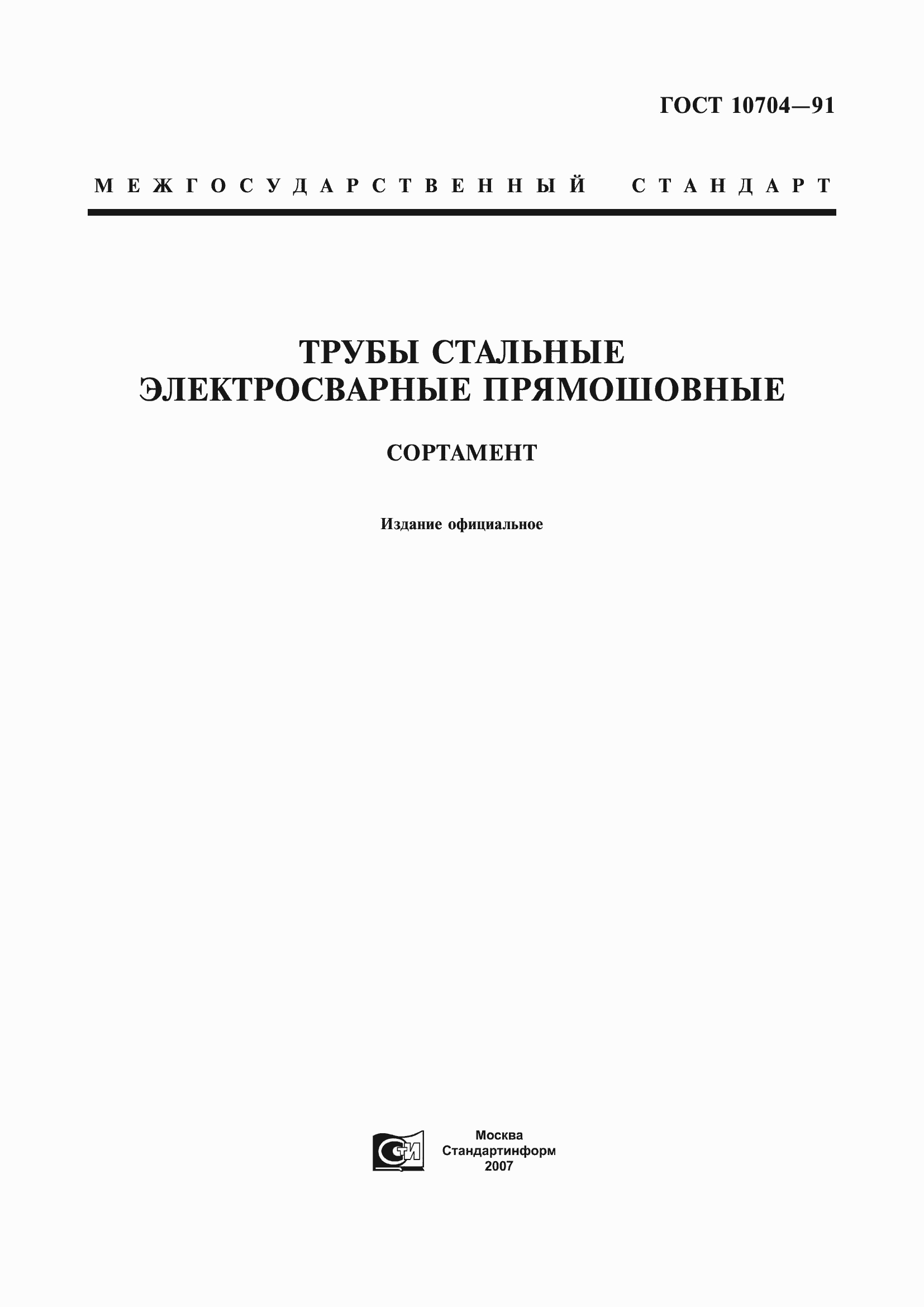 ГОСТ 10704—91

МЕЖГОСУДАРСТВЕННЫЙ СТАНДАРТ

ТРУБЫ СТАЛЬНЫЕ ЭЛЕКТРОСВАРНЫЕ ПРЯМОШОВНЫЕ

СОРТАМЕНТ

Издание официальное

СТИ

Москва
Стандартинформ
2007